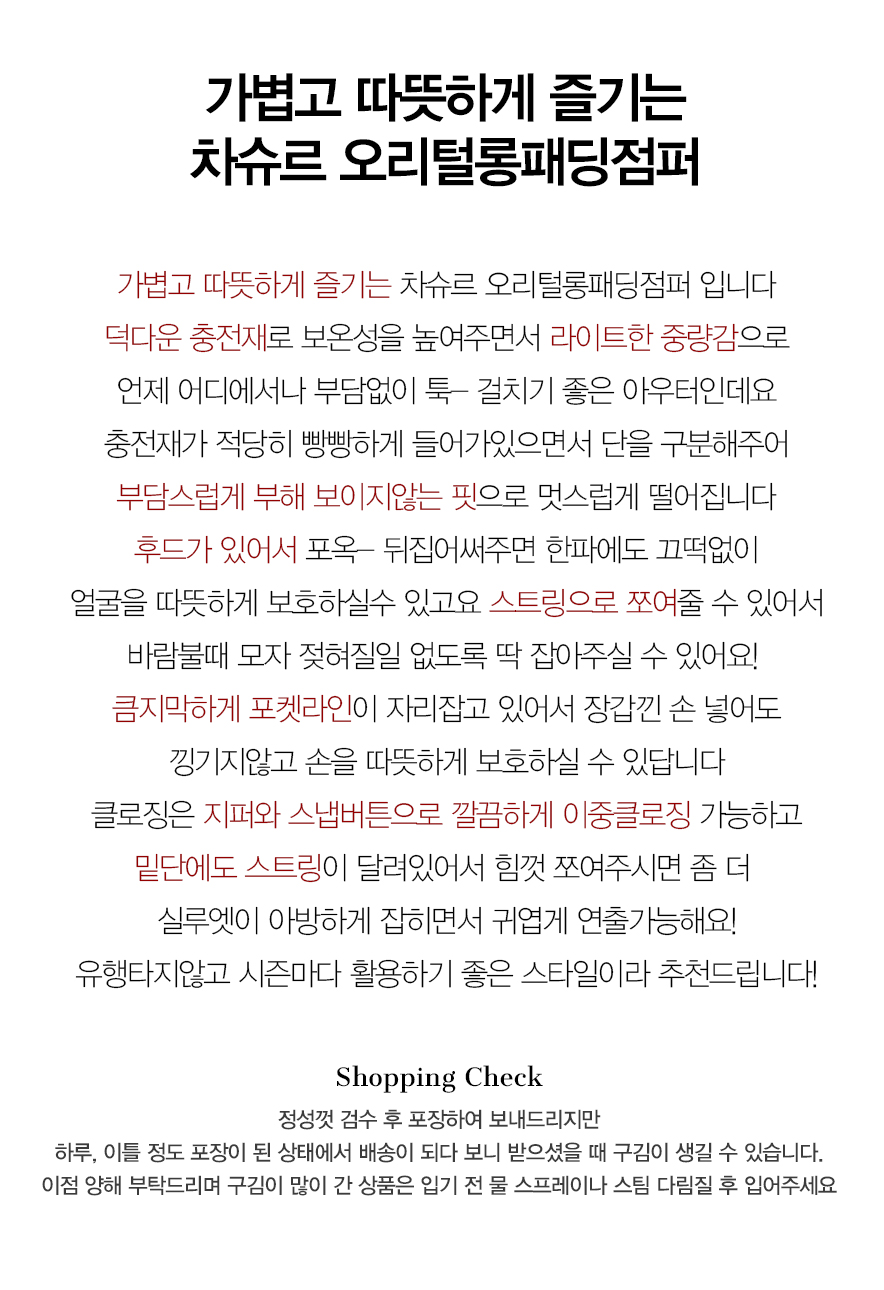 가볍고 따뜻하게 즐기는
차슈르 오리털롱패딩점퍼

가볍고 따뜻하게 즐기는 차슈르 오리털롱패딩점퍼 입니다
덕다운 충전재로 보온성을 높여주면서 라이트한 중량감으로
언제 어디에서나 부담없이 툭- 걸치기 좋은 아우터인데요
충전재가 적당히 빵빵하게 들어가있으면서 단을 구분해주어
부담스럽게 부해 보이지않는 핏으로 멋스럽게 떨어집니다
후드가 있어서 포옥- 뒤집어써주면 한파에도 끄떡없이
얼굴을 따뜻하게 보호하실수 있고요 스트링으로 쪼여줄 수 있어서
바람불때 모자 젖혀질일 없도록 딱 잡아주실 수 있어요!
큼지막하게 포켓라인이 자리잡고 있어서 장갑낀 손 넣어도
낑기지않고 손을 따뜻하게 보호하실 수 있답니다
클로징은 지퍼와 스냅버튼으로 깔끔하게 이중클로징 가능하고
밑단에도 스트링이 달려있어서 힘껏 쪼여주시면 좀 더
실루엣이 아방하게 잡히면서 귀엽게 연출가능해요!
유행타지않고 시즌마다 활용하기 좋은 스타일이라 추천드립니다!

Shopping Check
정성껏 검수 후 포장하여 보내드리지만
하루, 이틀 정도 포장이 된 상태에서 배송이 되다 보니 받으셨을 때 구김이 생길 수 있습니다.
이점 양해 부탁드리며 구김이 많이 간 상품은 입기 전 물 스프레이나 스팀 다림질 후 입어주세요